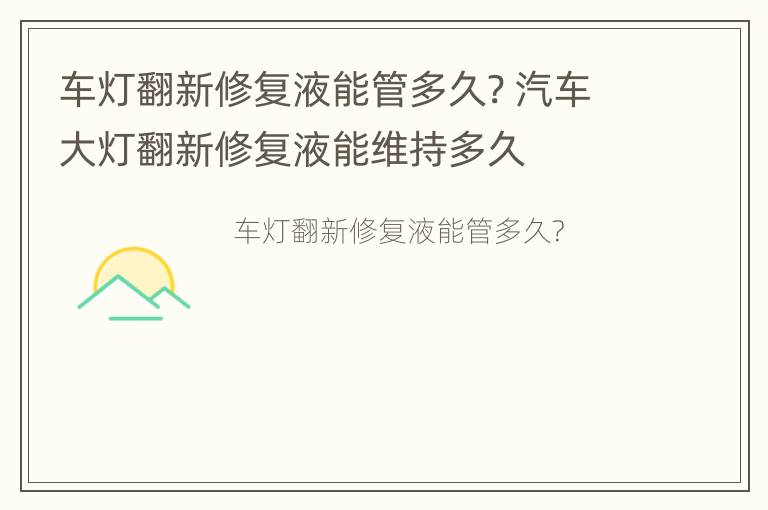 车灯翻新修复液能管多久? 汽车大灯翻新修复液能维持多久

车灯翻新修复液能管多久?